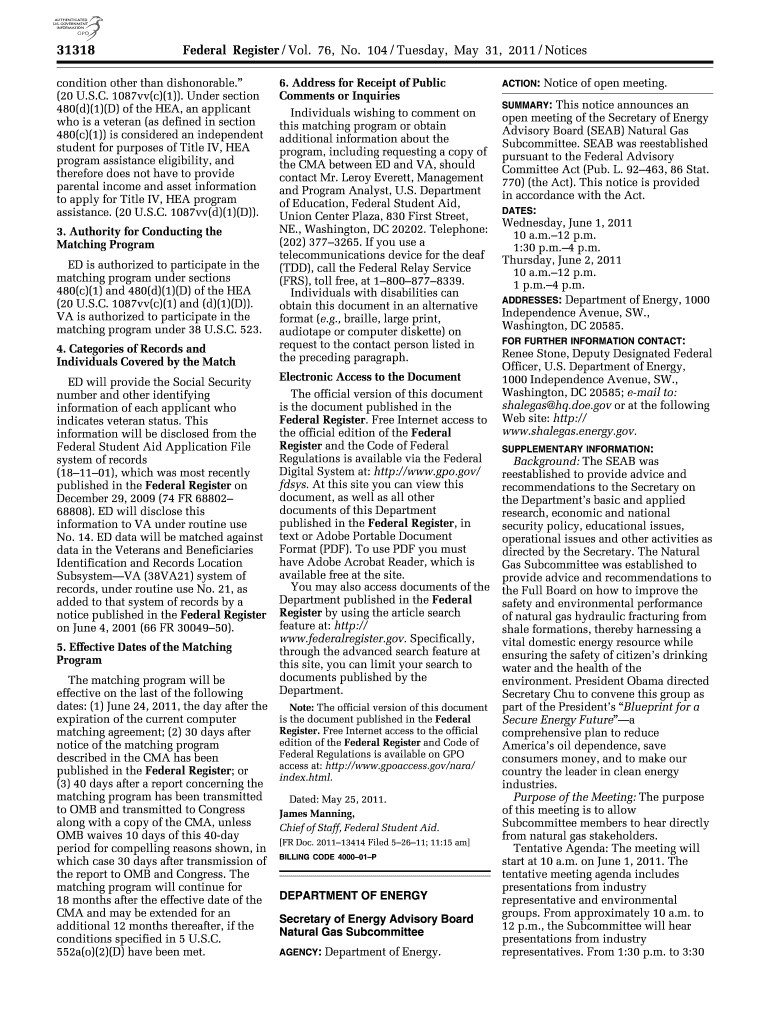 AUTHENTICATED U.S. GOVERNMENT INFORMATION GPO

31318 Federal Register / Vol. 76, No. 104 / Tuesday, May 31, 2011 / Notices

condition other than dishonorable.” (20 U.S.C. 1087vv(c)(1)). Under section 480(d)(1)(D) of the HEA, an applicant who is a veteran (as defined in section 480(c)(1)) is considered an independent student for purposes of Title IV, HEA program assistance eligibility, and therefore does not have to provide parental income and asset information to apply for Title IV, HEA program assistance. (20 U.S.C. 1087vv(d)(1)(D)).

3. Authority for Conducting the Matching Program

ED is authorized to participate in the matching program under sections 480(c)(1) and 480(d)(1)(D) of the HEA (20 U.S.C. 1087vv(c)(1) and (d)(1)(D)). VA is authorized to participate in the matching program under 38 U.S.C. 523.

4. Categories of Records and Individuals Covered by the Match

ED will provide the Social Security number and other identifying information of each applicant who indicates veteran status. This information will be disclosed from the Federal Student Aid Application File system of records (18–11–01), which was most recently published in the Federal Register on December 29, 2009 (74 FR 68802–68808). ED will disclose this information to VA under routine use No. 14. ED data will be matched against data in the Veterans and Beneficiaries Identification and Records Location Subsystem—VA (38VA21) system of records, under routine use No. 21, as added to that system of records by a notice published in the Federal Register on June 4, 2001 (66 FR 30049–50).

5. Effective Dates of the Matching Program

The matching program will be effective on the last of the following dates: (1) June 24, 2011, the day after the expiration of the current computer matching agreement; (2) 30 days after notice of the matching program described in the CMA has been published in the Federal Register; or (3) 40 days after a report concerning the matching program has been transmitted to OMB and transmitted to Congress along with a copy of the CMA, unless OMB waives 10 days of this 40-day period for compelling reasons shown, in which case 30 days after transmission of the report to OMB and Congress. The matching program will continue for 18 months after the effective date of the CMA and may be extended for an additional 12 months thereafter, if the conditions specified in 5 U.S.C. 552a(o)(2)(D) have been met.

6. Address for Receipt of Public Comments or Inquiries

Individuals wishing to comment on this matching program or obtain additional information about the program, including requesting a copy of the CMA between ED and VA, should contact Mr. Leroy Everett, Management and Program Analyst, U.S. Department of Education, Federal Student Aid, Union Center Plaza, 830 First Street, NE., Washington, DC 20202. Telephone: (202) 377–3265. If you use a telecommunications device for the deaf (TDD), call the Federal Relay Service (FRS), toll free, at 1–800–877–8339.

Individuals with disabilities can obtain this document in an alternative format (e.g., braille, large print, audiotape or computer diskette) on request to the contact person listed in the preceding paragraph.

Electronic Access to the Document

The official version of this document is the document published in the Federal Register. Free Internet access to the official edition of the Federal Register and the Code of Federal Regulations is available via the Federal Digital System at: http://www.gpo.gov/fdsys. At this site you can view this document, as well as all other documents of this Department published in the Federal Register, in text or Adobe Portable Document Format (PDF). To use PDF you must have Adobe Acrobat Reader, which is available free at the site.

You may also access documents of the Department published in the Federal Register by using the article search feature at: http://www.federalregister.gov. Specifically, through the advanced search feature at this site, you can limit your search to documents published by the Department.

Note: The official version of this document is the document published in the Federal Register. Free Internet access to the official edition of the Federal Register and Code of Federal Regulations is available on GPO access at: http://www.gpoaccess.gov/nara/index.html.

Dated: May 25, 2011.
James Manning,
Chief of Staff, Federal Student Aid.
[FR Doc. 2011–13414 Filed 5–26–11; 11:15 am]
BILLING CODE 4000–01–P

DEPARTMENT OF ENERGY

Secretary of Energy Advisory Board Natural Gas Subcommittee

AGENCY: Department of Energy.

ACTION: Notice of open meeting.

SUMMARY: This notice announces an open meeting of the Secretary of Energy Advisory Board (SEAB) Natural Gas Subcommittee. SEAB was reestablished pursuant to the Federal Advisory Committee Act (Pub. L. 92–463, 86 Stat. 770) (the Act). This notice is provided in accordance with the Act.

DATES:
Wednesday, June 1, 2011
10 a.m.–12 p.m.
1:30 p.m.–4 p.m.
Thursday, June 2, 2011
10 a.m.–12 p.m.
1 p.m.–4 p.m.

ADDRESSES: Department of Energy, 1000 Independence Avenue, SW., Washington, DC 20585.

FOR FURTHER INFORMATION CONTACT: Renee Stone, Deputy Designated Federal Officer, U.S. Department of Energy, 1000 Independence Avenue, SW., Washington, DC 20585; e-mail to: shalegas@hq.doe.gov or at the following Web site: http://www.shalegas.energy.gov.

SUPPLEMENTARY INFORMATION:

Background: The SEAB was reestablished to provide advice and recommendations to the Secretary on the Department's basic and applied research, economic and national security policy, educational issues, operational issues and other activities as directed by the Secretary. The Natural Gas Subcommittee was established to provide advice and recommendations to the Full Board on how to improve the safety and environmental performance of natural gas hydraulic fracturing from shale formations, thereby harnessing a vital domestic energy resource while ensuring the safety of citizen's drinking water and the health of the environment. President Obama directed Secretary Chu to convene this group as part of the President's “Blueprint for a Secure Energy Future”—a comprehensive plan to reduce America's oil dependence, save consumers money, and to make our country the leader in clean energy industries.

Purpose of the Meeting: The purpose of this meeting is to allow Subcommittee members to hear directly from natural gas stakeholders.

Tentative Agenda: The meeting will start at 10 a.m. on June 1, 2011. The tentative meeting agenda includes presentations from industry representative and environmental groups. From approximately 10 a.m. to 12 p.m., the Subcommittee will hear presentations from industry representatives. From 1:30 p.m. to 3:30